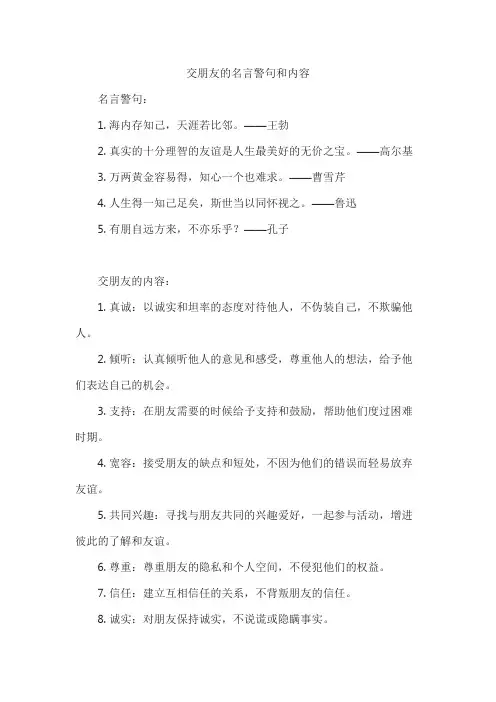 交朋友的名言警句和内容

名言警句：

1. 海内存知己，天涯若比邻。——王勃

2. 真实的十分理智的友谊是人生最美好的无价之宝。——高尔基

3. 万两黄金容易得，知心一个也难求。——曹雪芹

4. 人生得一知己足矣，斯世当以同怀视之。——鲁迅

5. 有朋自远方来，不亦乐乎？——孔子

交朋友的内容：

1. 真诚：以诚实和坦率的态度对待他人，不伪装自己，不欺骗他人。

2. 倾听：认真倾听他人的意见和感受，尊重他人的想法，给予他们表达自己的机会。

3. 支持：在朋友需要的时候给予支持和鼓励，帮助他们度过困难时期。

4. 宽容：接受朋友的缺点和短处，不因为他们的错误而轻易放弃友谊。

5. 共同兴趣：寻找与朋友共同的兴趣爱好，一起参与活动，增进彼此的了解和友谊。

6. 尊重：尊重朋友的隐私和个人空间，不侵犯他们的权益。

7. 信任：建立互相信任的关系，不背叛朋友的信任。

8. 诚实：对朋友保持诚实，不说谎或隐瞒事实。